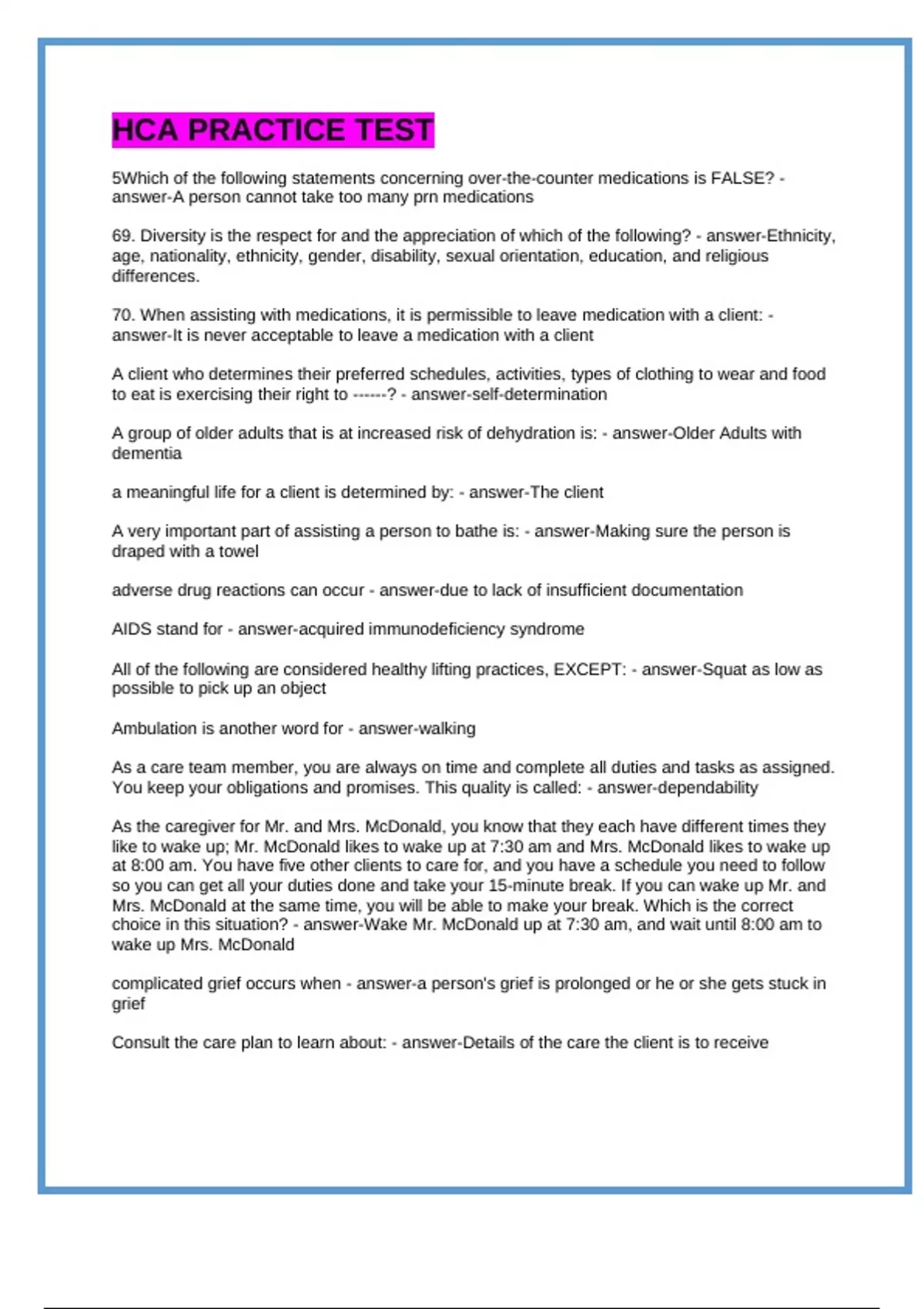 HCA PRACTICE TEST

5Which of the following statements concerning over-the-counter medications is FALSE? - answer-A person cannot take too many prn medications

69. Diversity is the respect for and the appreciation of which of the following? - answer-Ethnicity, age, nationality, ethnicity, gender, disability, sexual orientation, education, and religious differences.

70. When assisting with medications, it is permissible to leave medication with a client: - answer-It is never acceptable to leave a medication with a client

A client who determines their preferred schedules, activities, types of clothing to wear and food to eat is exercising their right to ------? - answer-self-determination

A group of older adults that is at increased risk of dehydration is: - answer-Older Adults with dementia

a meaningful life for a client is determined by: - answer-The client

A very important part of assisting a person to bathe is: - answer-Making sure the person is draped with a towel

adverse drug reactions can occur - answer-due to lack of insufficient documentation

AIDS stand for - answer-acquired immunodeficiency syndrome

All of the following are considered healthy lifting practices, EXCEPT: - answer-Squat as low as possible to pick up an object

Ambulation is another word for - answer-walking

As a care team member, you are always on time and complete all duties and tasks as assigned. You keep your obligations and promises. This quality is called: - answer-dependability

As the caregiver for Mr. and Mrs. McDonald, you know that they each have different times they like to wake up; Mr. McDonald likes to wake up at 7:30 am and Mrs. McDonald likes to wake up at 8:00 am. You have five other clients to care for, and you have a schedule you need to follow so you can get all your duties done and take your 15-minute break. If you can wake up Mr. and Mrs. McDonald at the same time, you will be able to make your break. Which is the correct choice in this situation? - answer-Wake Mr. McDonald up at 7:30 am, and wait until 8:00 am to wake up Mrs. McDonald

complicated grief occurs when - answer-a person's grief is prolonged or he or she gets stuck in grief

Consult the care plan to learn about: - answer-Details of the care the client is to receive